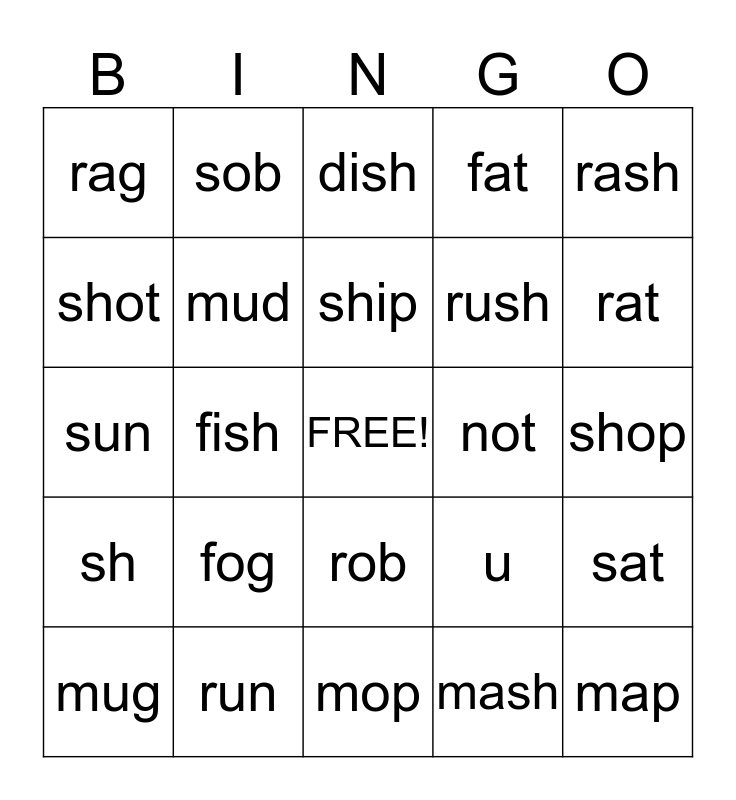 | B | I | N | G | O |
|---|---|---|---|---|
| rag | sob | dish | fat | rash |
| shot | mud | ship | rush | rat |
| sun | fish | FREE! | not | shop |
| sh | fog | rob | u | sat |
| mug | run | mop | mash | map |